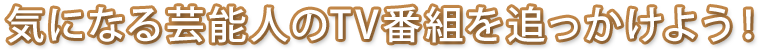 気になる芸能人のTV番組を追っかけよう！